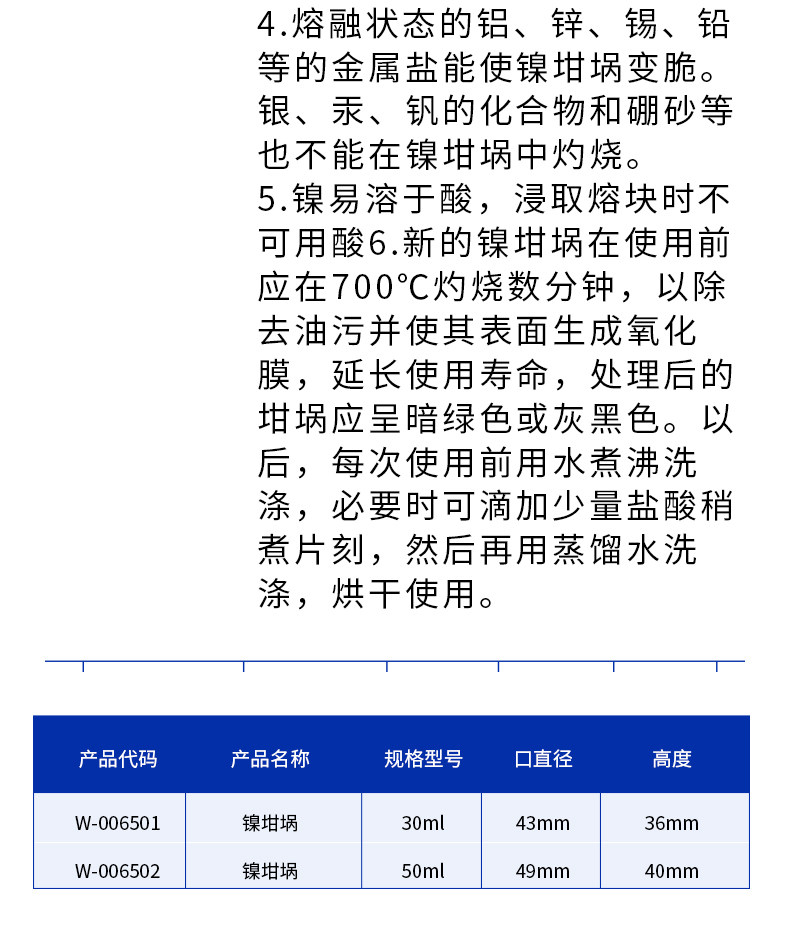 4.熔融状态的铝、锌、锡、铅等的金属盐能使镍坩埚变脆。银、汞、钒的化合物和硼砂等也不能在镍坩埚中灼烧。
5.镍易溶于酸，浸取熔块时不可用酸6.新的镍坩埚在使用前应在700℃灼烧数分钟，以除去油污并使其表面生成氧化膜，延长使用寿命，处理后的坩埚应呈暗绿色或灰黑色。以后，每次使用前用水煮沸洗涤，必要时可滴加少量盐酸稍煮片刻，然后再用蒸馏水洗涤，烘干使用。

| 产品代码 | 产品名称 | 规格型号 | 口直径 | 高度 |
|---|---|---|---|---|
| W-006501 | 镍坩埚 | 30ml | 43mm | 36mm |
| W-006502 | 镍坩埚 | 50ml | 49mm | 40mm |